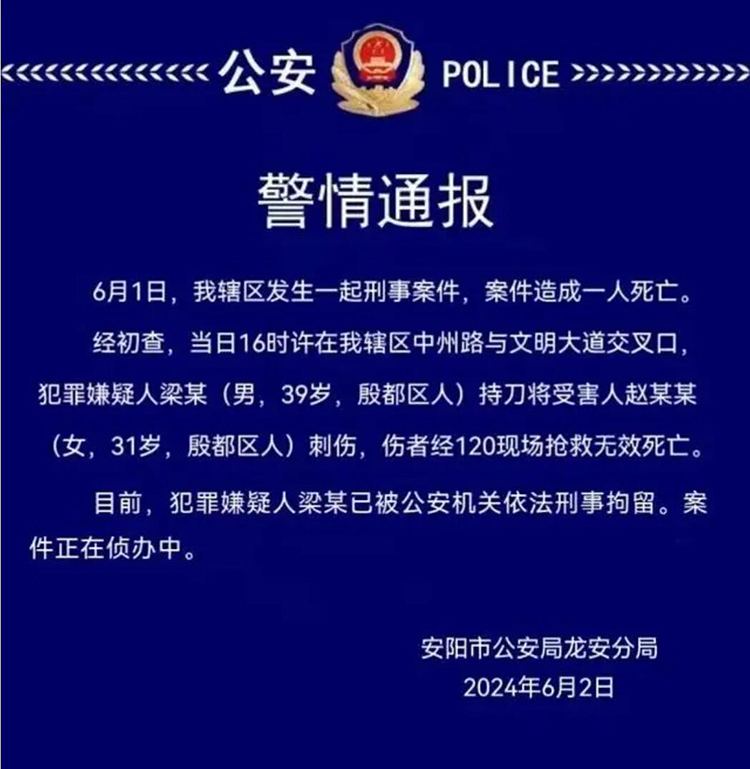 公安 POLICE

警情通报

6月1日，我辖区发生一起刑事案件，案件造成一人死亡。

经初查，当日16时许在我辖区中州路与文明大道交叉口，犯罪嫌疑人梁某（男，39岁，殷都区人）持刀将受害人赵某某（女，31岁，殷都区人）刺伤，伤者经120现场抢救无效死亡。

目前，犯罪嫌疑人梁某已被公安机关依法刑事拘留。案件正在侦办中。

安阳市公安局龙安分局
2024年6月2日